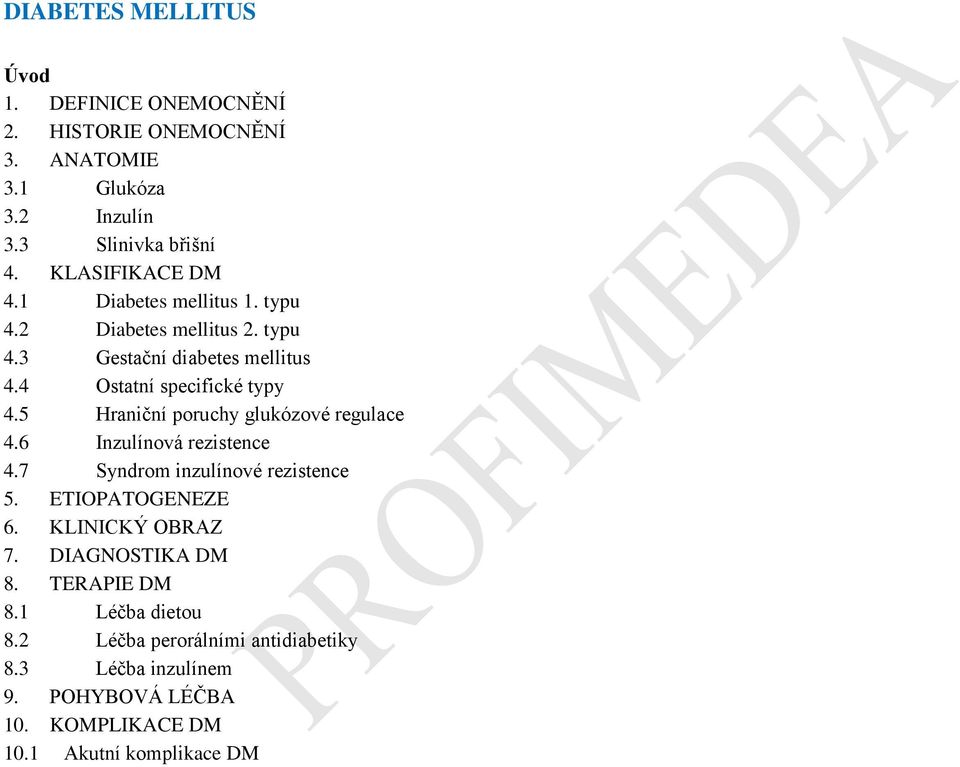 DIABETES MELLITUS

Úvod
1. DEFINICE ONEMOCNĚNÍ
2. HISTORIE ONEMOCNĚNÍ
3. ANATOMIE
3.1 Glukóza
3.2 Inzulín
3.3 Slinivka břišní
4. KLASIFIKACE DM
4.1 Diabetes mellitus 1. typu
4.2 Diabetes mellitus 2. typu
4.3 Gestační diabetes mellitus
4.4 Ostatní specifické typy
4.5 Hraniční poruchy glukózové regulace
4.6 Inzulínová rezistence
4.7 Syndrom inzulínové rezistence
5. ETIOPATOGENEZE
6. KLINICKÝ OBRAZ
7. DIAGNOSTIKA DM
8. TERAPIE DM
8.1 Léčba dietou
8.2 Léčba perorálními antidiabetiky
8.3 Léčba inzulínem
9. POHYBOVÁ LÉČBA
10. KOMPLIKACE DM
10.1 Akutní komplikace DM

PROFIMEDEA